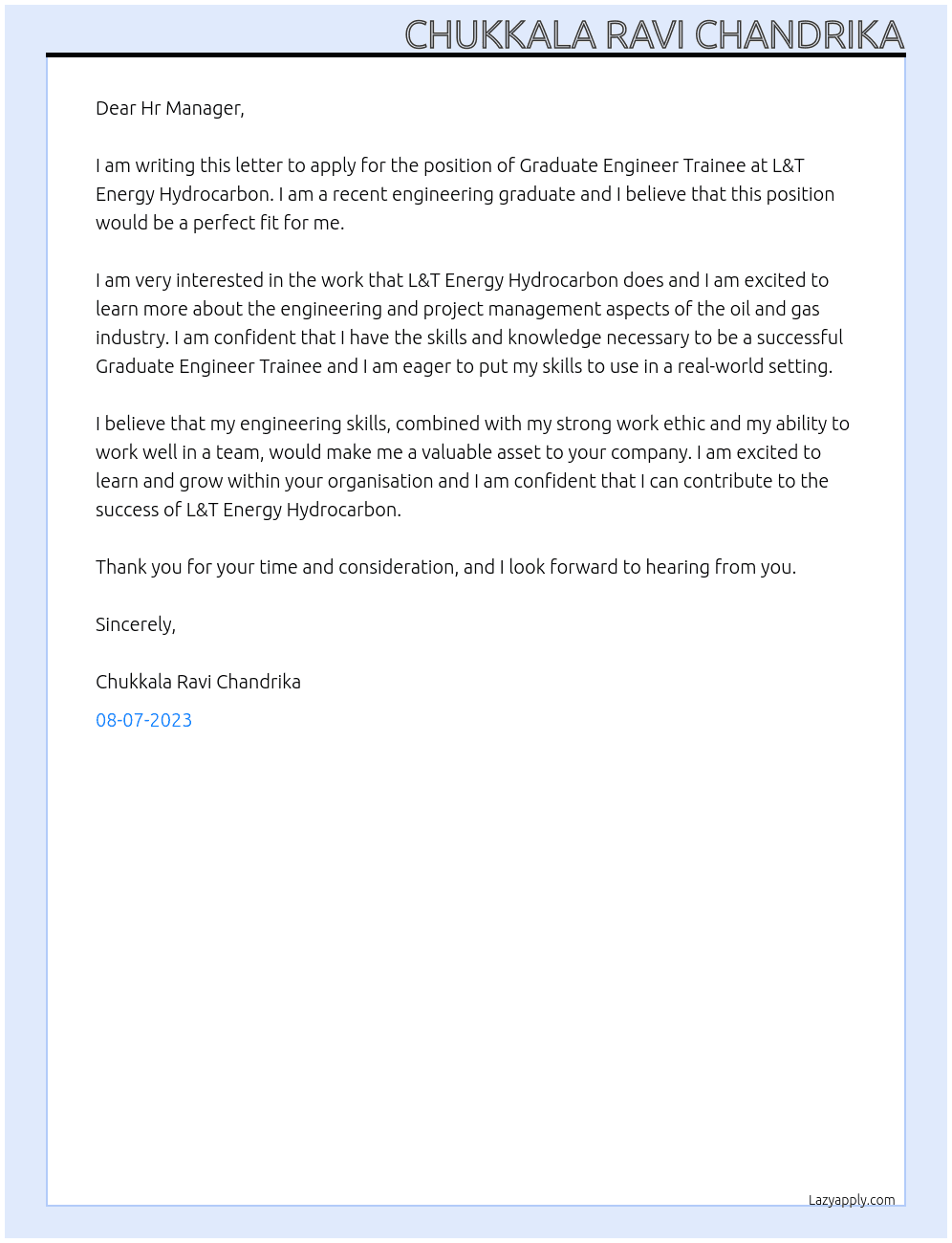 CHUKKALA RAVI CHANDRIKA

Dear Hr Manager,

I am writing this letter to apply for the position of Graduate Engineer Trainee at L&T Energy Hydrocarbon. I am a recent engineering graduate and I believe that this position would be a perfect fit for me.

I am very interested in the work that L&T Energy Hydrocarbon does and I am excited to learn more about the engineering and project management aspects of the oil and gas industry. I am confident that I have the skills and knowledge necessary to be a successful Graduate Engineer Trainee and I am eager to put my skills to use in a real-world setting.

I believe that my engineering skills, combined with my strong work ethic and my ability to work well in a team, would make me a valuable asset to your company. I am excited to learn and grow within your organisation and I am confident that I can contribute to the success of L&T Energy Hydrocarbon.

Thank you for your time and consideration, and I look forward to hearing from you.

Sincerely,

Chukkala Ravi Chandrika

08-07-2023

Lazyapply.com